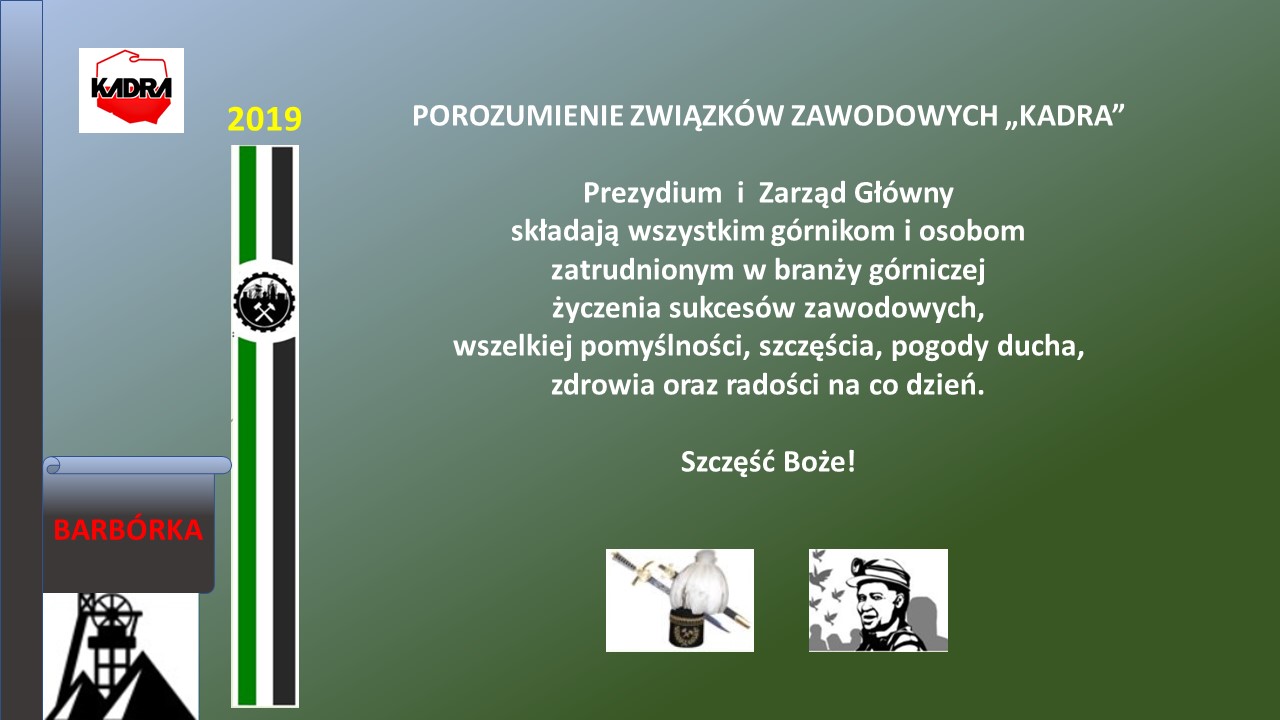 KADRA

2019

POROZUMIENIE ZWIĄZKÓW ZAWODOWYCH „KADRA”

Prezydium i Zarząd Główny
składają wszystkim górnikom i osobom
zatrudnionym w branży górniczej
życzenia sukcesów zawodowych,
wszelkiej pomyślności, szczęścia, pogody ducha,
zdrowia oraz radości na co dzień.

Szczęść Boże!

BARBÓRKA